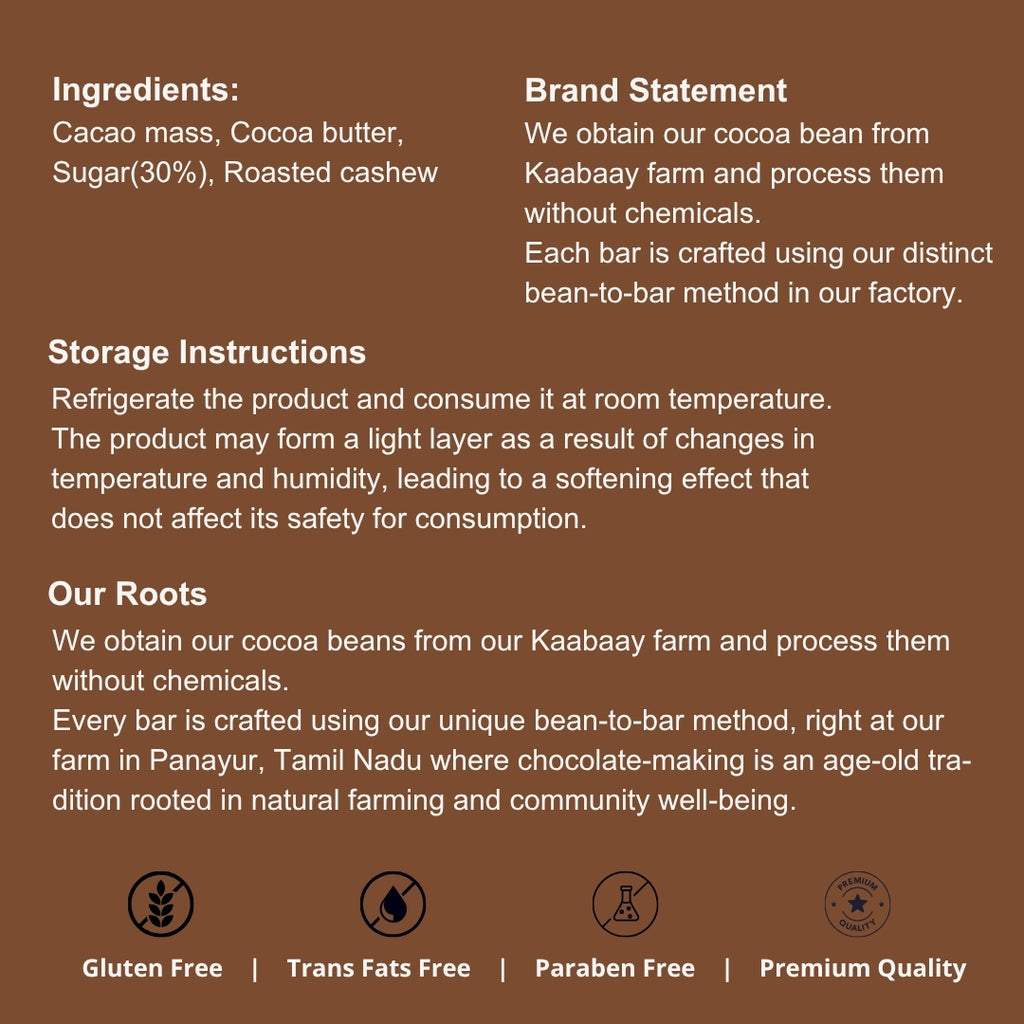 Ingredients:
Cacao mass, Cocoa butter, Sugar(30%), Roasted cashew

Brand Statement
We obtain our cocoa bean from Kaabaay farm and process them without chemicals.
Each bar is crafted using our distinct bean-to-bar method in our factory.

Storage Instructions
Refrigerate the product and consume it at room temperature.
The product may form a light layer as a result of changes in temperature and humidity, leading to a softening effect that does not affect its safety for consumption.

Our Roots
We obtain our cocoa beans from our Kaabaay farm and process them without chemicals.
Every bar is crafted using our unique bean-to-bar method, right at our farm in Panayur, Tamil Nadu where chocolate-making is an age-old tradition rooted in natural farming and community well-being.

PREMIUM QUALITY

Gluten Free | Trans Fats Free | Paraben Free | Premium Quality